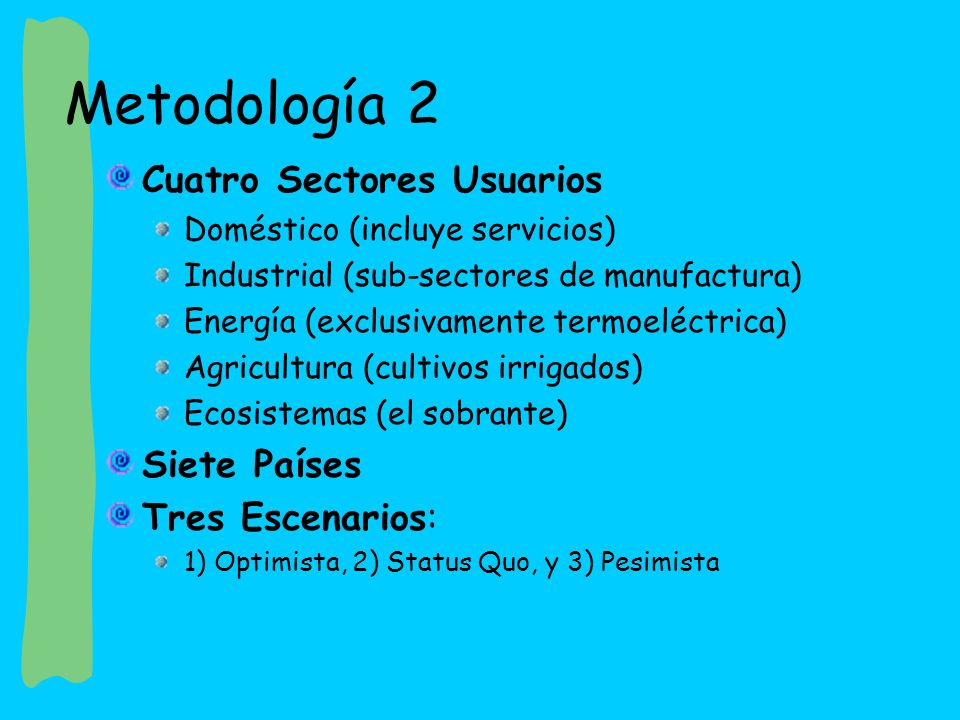 Metodología 2

Cuatro Sectores Usuarios

Doméstico (incluye servicios)

Industrial (sub-sectores de manufactura)

Energía (exclusivamente termoeléctrica)

Agricultura (cultivos irrigados)

Ecosistemas (el sobrante)

Siete Países

Tres Escenarios:

1) Optimista, 2) Status Quo, y 3) Pesimista